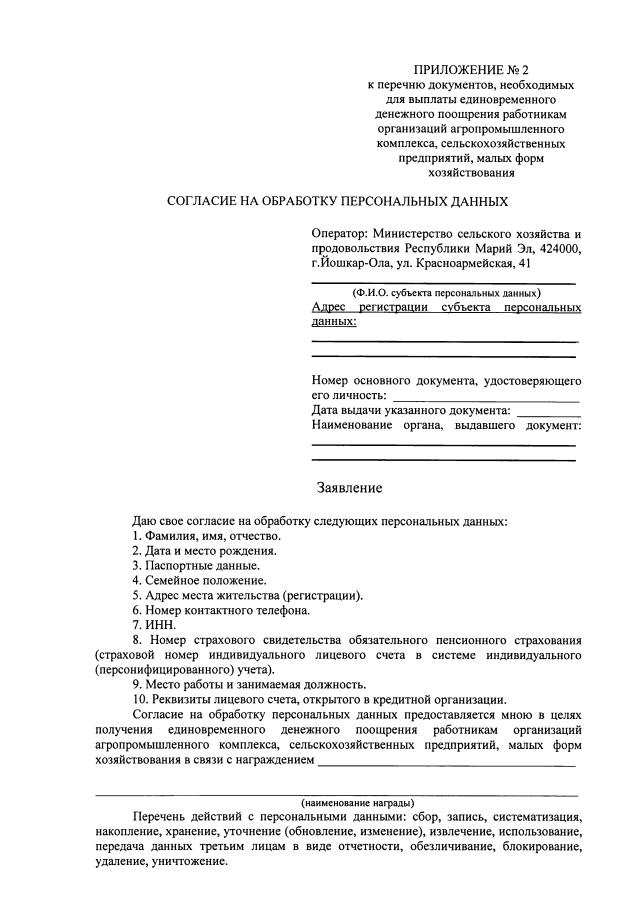 ПРИЛОЖЕНИЕ № 2
к перечню документов, необходимых для выплаты единовременного денежного поощрения работникам организаций агропромышленного комплекса, сельскохозяйственных предприятий, малых форм хозяйствования

СОГЛАСИЕ НА ОБРАБОТКУ ПЕРСОНАЛЬНЫХ ДАННЫХ

Оператор: Министерство сельского хозяйства и продовольствия Республики Марий Эл, 424000, г.Йошкар-Ола, ул. Красноармейская, 41

(Ф.И.О. субъекта персональных данных)
Адрес регистрации субъекта персональных данных:

Номер основного документа, удостоверяющего его личность:
Дата выдачи указанного документа:
Наименование органа, выдавшего документ:

Заявление

Даю свое согласие на обработку следующих персональных данных:
1. Фамилия, имя, отчество.
2. Дата и место рождения.
3. Паспортные данные.
4. Семейное положение.
5. Адрес места жительства (регистрации).
6. Номер контактного телефона.
7. ИНН.
8. Номер страхового свидетельства обязательного пенсионного страхования (страховой номер индивидуального лицевого счета в системе индивидуального (персонифицированного) учета).
9. Место работы и занимаемая должность.
10. Реквизиты лицевого счета, открытого в кредитной организации.
Согласие на обработку персональных данных предоставляется мною в целях получения единовременного денежного поощрения работникам организаций агропромышленного комплекса, сельскохозяйственных предприятий, малых форм хозяйствования в связи с награждением

(наименование награды)
Перечень действий с персональными данными: сбор, запись, систематизация, накопление, хранение, уточнение (обновление, изменение), извлечение, использование, передача данных третьим лицам в виде отчетности, обезличивание, блокирование, удаление, уничтожение.